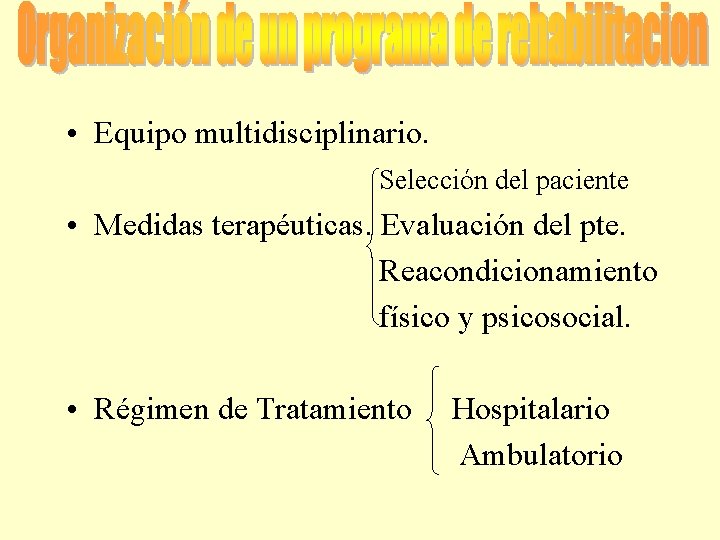 Organización de un programa de rehabilitacion

• Equipo multidisciplinario.

• Medidas terapéuticas. Selección del paciente
Evaluación del pte.
Reacondicionamiento físico y psicosocial.

• Régimen de Tratamiento Hospitalario
Ambulatorio